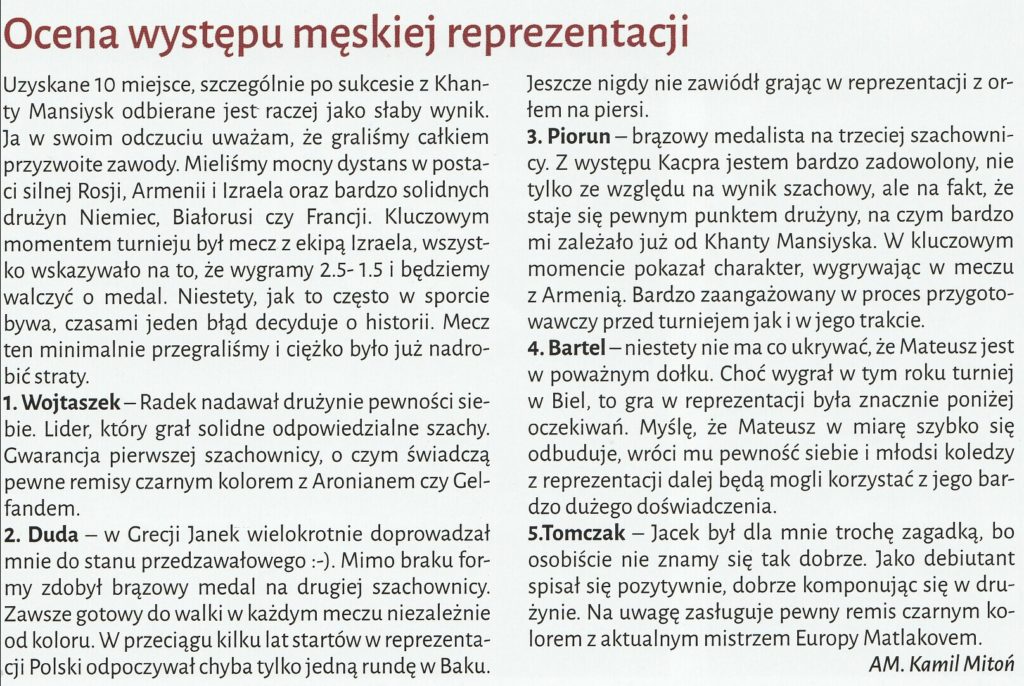 Ocena występu męskiej reprezentacji

Uzyskane 10 miejsce, szczególnie po sukcesie z Khanty Mansiysk odbierane jest raczej jako słaby wynik. Ja w swoim odczuciu uważam, że graliśmy całkiem przyzwoite zawody. Mieliśmy mocny dystans w postaci silnej Rosji, Armenii i Izraela oraz bardzo solidnych drużyn Niemiec, Białorusi czy Francji. Kluczowym momentem turnieju był mecz z ekipą Izraela, wszystko wskazywało na to, że wygramy 2.5- 1.5 i będziemy walczyć o medal. Niestety, jak to często w sporcie bywa, czasami jeden błąd decyduje o historii. Mecz ten minimalnie przegraliśmy i ciężko było już nadrobić straty.

1. Wojtaszek – Radek nadawał drużynie pewności siebie. Lider, który grał solidne odpowiedzialne szachy. Gwarancja pierwszej szachownicy, o czym świadczą pewne remisy czarnym kolorem z Aronianem czy Gelfandem.

2. Duda – w Grecji Janek wielokrotnie doprowadzał mnie do stanu przedzawałowego :-). Mimo braku formy zdobył brązowy medal na drugiej szachownicy. Zawsze gotowy do walki w każdym meczu niezależnie od koloru. W przeciągu kilku lat startów w reprezentacji Polski odpoczywał chyba tylko jedną rundę w Baku. Jeszcze nigdy nie zawiódł grając w reprezentacji z orłem na piersi.

3. Piorun – brązowy medalista na trzeciej szachownicy. Z występu Kacpra jestem bardzo zadowolony, nie tylko ze względu na wynik szachowy, ale na fakt, że staje się pewnym punktem drużyny, na czym bardzo mi zależało już od Khanty Mansiyska. W kluczowym momencie pokazał charakter, wygrywając w meczu z Armenią. Bardzo zaangażowany w proces przygotowawczy przed turniejem jak i w jego trakcie.

4. Bartel – niestety nie ma co ukrywać, że Mateusz jest w poważnym dołku. Choć wygrał w tym roku turniej w Biel, to gra w reprezentacji była znacznie poniżej oczekiwań. Myślę, że Mateusz w miarę szybko się odbuduje, wróci mu pewność siebie i młodsi koledzy z reprezentacji dalej będą mogli korzystać z jego bardzo dużego doświadczenia.

5.Tomczak – Jacek był dla mnie trochę zagadką, bo osobiście nie znamy się tak dobrze. Jako debiutant spisał się pozytywnie, dobrze komponując się w drużynie. Na uwagę zasługuje pewny remis czarnym kolorem z aktualnym mistrzem Europy Matlakovem.

AM. Kamil Mitoń